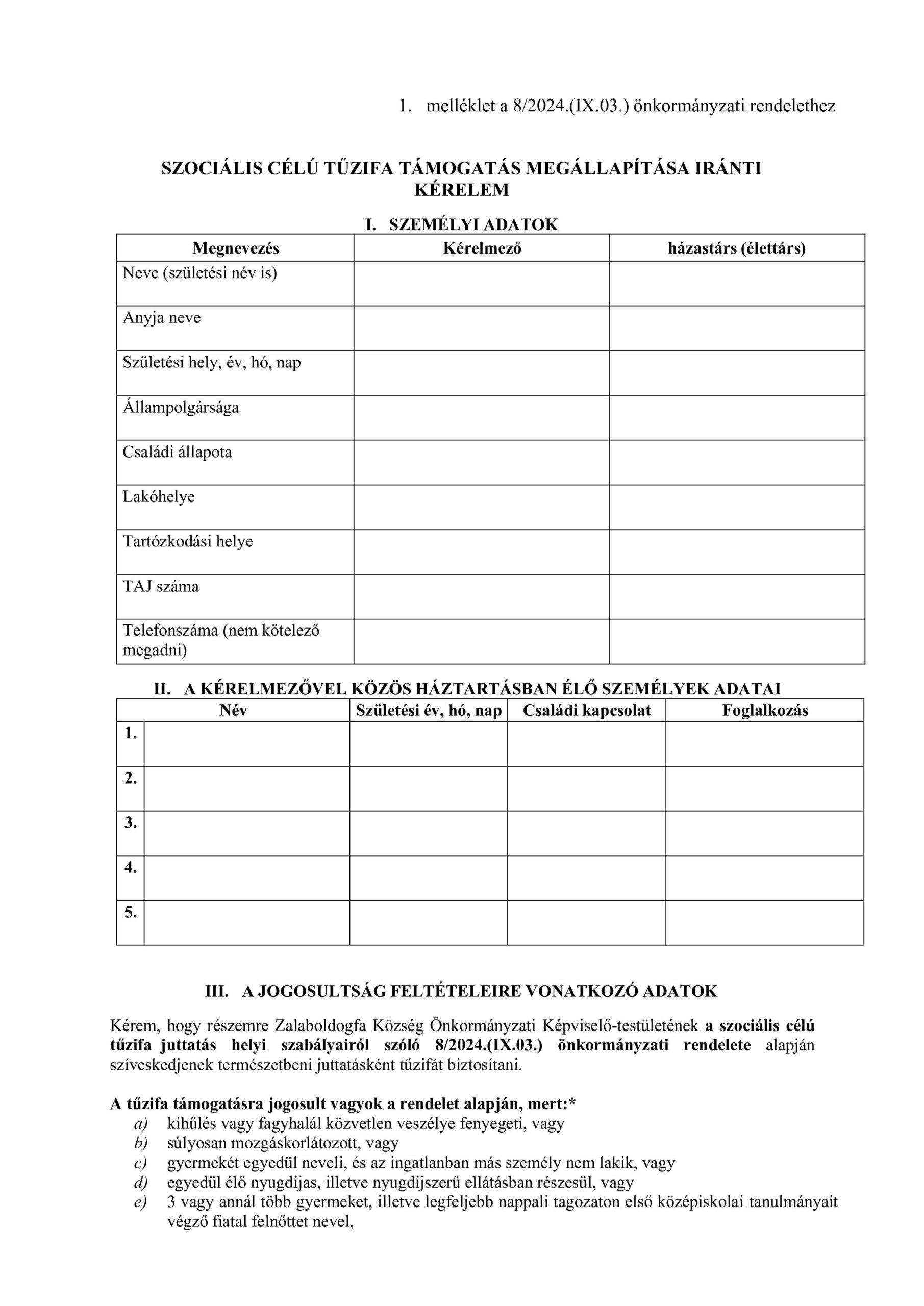 1. melléklet a 8/2024.(IX.03.) önkormányzati rendelethez

SZOCIÁLIS CÉLÚ TŰZIFA TÁMOGATÁS MEGÁLLAPÍTÁSA IRÁNTI KÉRELEM

I. SZEMÉLYI ADATOK

| Megnevezés | Kérelmező | házastárs (élettárs) |
|---|---|---|
| Neve (születési név is) | | |
| Anyja neve | | |
| Születési hely, év, hó, nap | | |
| Állampolgársága | | |
| Családi állapota | | |
| Lakóhelye | | |
| Tartózkodási helye | | |
| TAJ száma | | |
| Telefonszáma (nem kötelező megadni) | | |

II. A KÉRELMEZŐVEL KÖZÖS HÁZTARTÁSBAN ÉLŐ SZEMÉLYEK ADATAI

| | Név | Születési év, hó, nap | Családi kapcsolat | Foglalkozás |
|---|---|---|---|---|
| 1. | | | | |
| 2. | | | | |
| 3. | | | | |
| 4. | | | | |
| 5. | | | | |

III. A JOGOSULTSÁG FELTÉTELEIRE VONATKOZÓ ADATOK

Kérem, hogy részemre Zalaboldogfa Község Önkormányzati Képviselő-testületének a szociális célú tűzifa juttatás helyi szabályairól szóló 8/2024.(IX.03.) önkormányzati rendelete alapján szíveskedjenek természetbeni juttatásként tűzifát biztosítani.

A tűzifa támogatásra jogosult vagyok a rendelet alapján, mert:*
a) kihűlés vagy fagyhalál közvetlen veszélye fenyegeti, vagy
b) súlyosan mozgáskorlátozott, vagy
c) gyermekét egyedül neveli, és az ingatlanban más személy nem lakik, vagy
d) egyedül élő nyugdíjas, illetve nyugdíjszerű ellátásban részesül, vagy
e) 3 vagy annál több gyermeket, illetve legfeljebb nappali tagozaton első középiskolai tanulmányait végző fiatal felnőttet nevel,